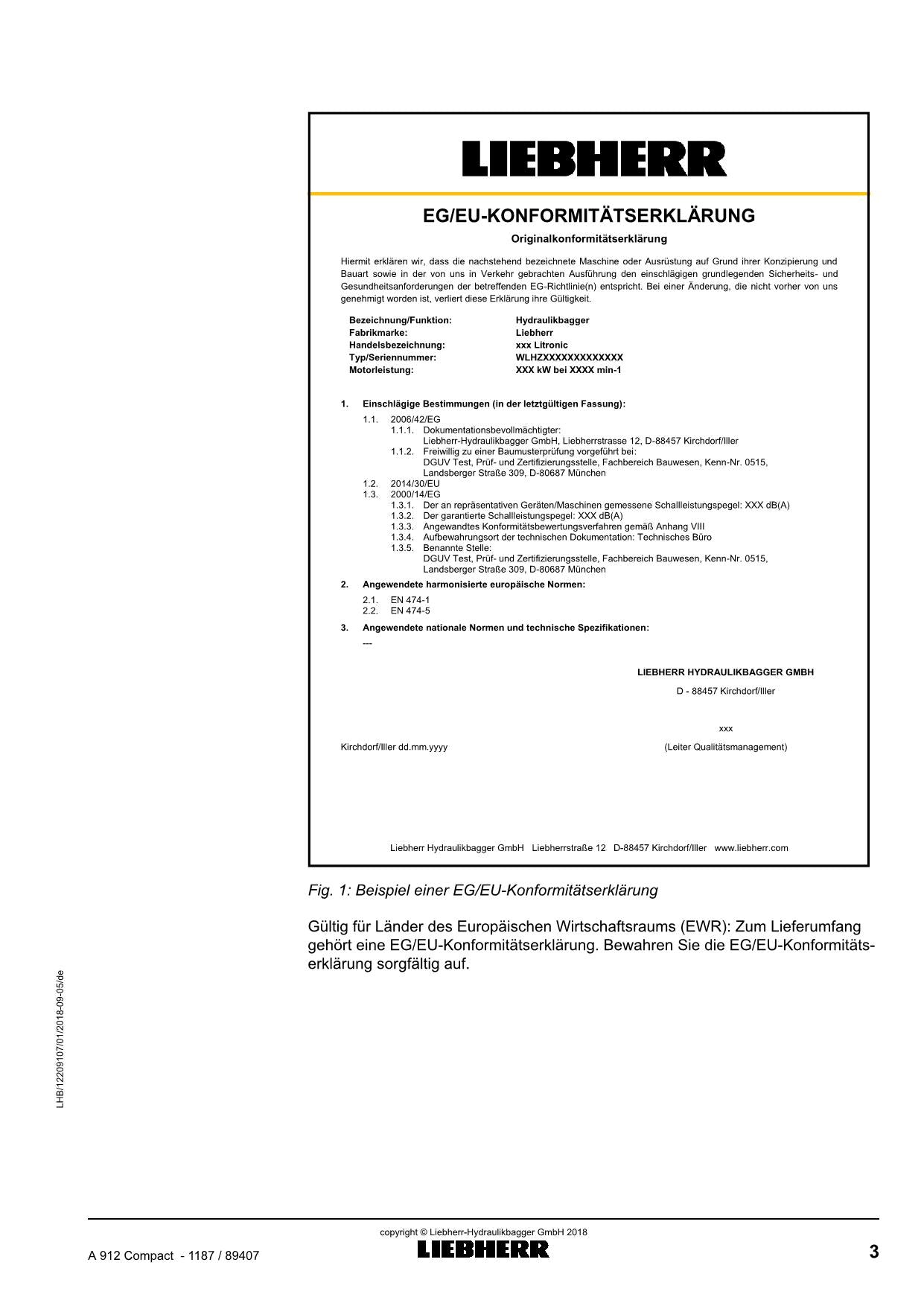 LIEBHERR

EG/EU-KONFORMITÄTSERKLÄRUNG

Originalkonformitätserklärung

Hiermit erklären wir, dass die nachstehend bezeichnete Maschine oder Ausrüstung auf Grund ihrer Konzipierung und Bauart sowie in der von uns in Verkehr gebrachten Ausführung den einschlägigen grundlegenden Sicherheits- und Gesundheitsanforderungen der betreffenden EG-Richtlinie(n) entspricht. Bei einer Änderung, die nicht vorher von uns genehmigt worden ist, verliert diese Erklärung ihre Gültigkeit.

Bezeichnung/Funktion: Hydraulikbagger
Fabrikmarke: Liebherr
Handelsbezeichnung: xxx Litronic
Typ/Seriennummer: WLHZXXXXXXXXXXXXX
Motorleistung: XXX kW bei XXXX min-1

1. Einschlägige Bestimmungen (in der letztgültigen Fassung):
1.1. 2006/42/EG
1.1.1. Dokumentationsbevollmächtigter:
Liebherr-Hydraulikbagger GmbH, Liebherrstrasse 12, D-88457 Kirchdorf/Iller
1.1.2. Freiwillig zu einer Baumusterprüfung vorgeführt bei:
DGUV Test, Prüf- und Zertifizierungsstelle, Fachbereich Bauwesen, Kenn-Nr. 0515, Landsberger Straße 309, D-80687 München
1.2. 2014/30/EU
1.3. 2000/14/EG
1.3.1. Der an repräsentativen Geräten/Maschinen gemessene Schallleistungspegel: XXX dB(A)
1.3.2. Der garantierte Schallleistungspegel: XXX dB(A)
1.3.3. Angewandtes Konformitätsbewertungsverfahren gemäß Anhang VIII
1.3.4. Aufbewahrungsort der technischen Dokumentation: Technisches Büro
1.3.5. Benannte Stelle:
DGUV Test, Prüf- und Zertifizierungsstelle, Fachbereich Bauwesen, Kenn-Nr. 0515, Landsberger Straße 309, D-80687 München
2. Angewendete harmonisierte europäische Normen:
2.1. EN 474-1
2.2. EN 474-5
3. Angewendete nationale Normen und technische Spezifikationen:
---

LIEBHERR HYDRAULIKBAGGER GMBH
D - 88457 Kirchdorf/Iller

xxx
Kirchdorf/Iller dd.mm.yyyy (Leiter Qualitätsmanagement)

Liebherr Hydraulikbagger GmbH Liebherrstraße 12 D-88457 Kirchdorf/Iller www.liebherr.com

Fig. 1: Beispiel einer EG/EU-Konformitätserklärung

Gültig für Länder des Europäischen Wirtschaftsraums (EWR): Zum Lieferumfang gehört eine EG/EU-Konformitätserklärung. Bewahren Sie die EG/EU-Konformitätserklärung sorgfältig auf.

LHB/12209107/01/2018-09-05/de

copyright © Liebherr-Hydraulikbagger GmbH 2018
A 912 Compact - 1187 / 89407
LIEBHERR
3